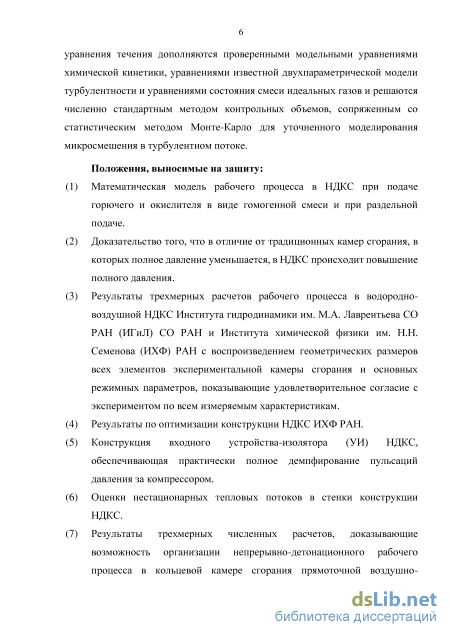 6

уравнения течения дополняются проверенными модельными уравнениями химической кинетики, уравнениями известной двухпараметрической модели турбулентности и уравнениями состояния смеси идеальных газов и решаются численно стандартным методом контрольных объемов, сопряженным со статистическим методом Монте-Карло для уточненного моделирования микросмешения в турбулентном потоке.

Положения, выносимые на защиту:

(1) Математическая модель рабочего процесса в НДКС при подаче горючего и окислителя в виде гомогенной смеси и при раздельной подаче.

(2) Доказательство того, что в отличие от традиционных камер сгорания, в которых полное давление уменьшается, в НДКС происходит повышение полного давления.

(3) Результаты трехмерных расчетов рабочего процесса в водородно-воздушной НДКС Института гидродинамики им. М.А. Лаврентьева СО РАН (ИГиЛ) СО РАН и Института химической физики им. Н.Н. Семенова (ИХФ) РАН с воспроизведением геометрических размеров всех элементов экспериментальной камеры сгорания и основных режимных параметров, показывающие удовлетворительное согласие с экспериментом по всем измеряемым характеристикам.

(4) Результаты по оптимизации конструкции НДКС ИХФ РАН.

(5) Конструкция входного устройства-изолятора (УИ) НДКС, обеспечивающая практически полное демпфирование пульсаций давления за компрессором.

(6) Оценки нестационарных тепловых потоков в стенки конструкции НДКС.

(7) Результаты трехмерных численных расчетов, доказывающие возможность организации непрерывно-детонационного рабочего процесса в кольцевой камере сгорания прямоточной воздушно-

dsLib.net
библиотека диссертаций